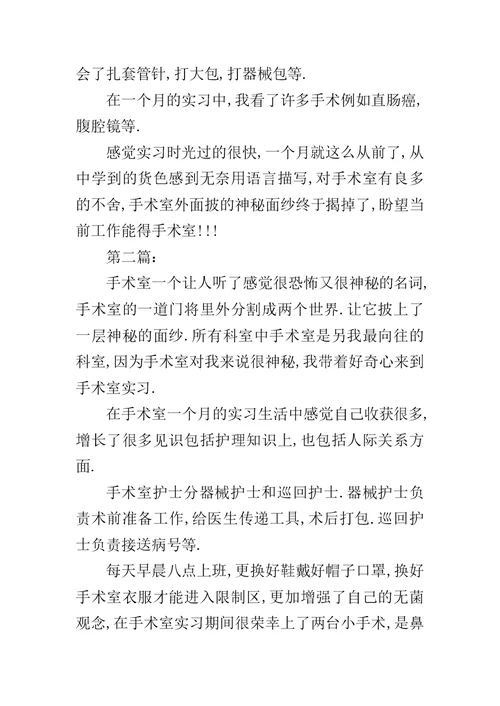 会了扎套管针,打大包,打器械包等.

在一个月的实习中,我看了许多手术例如直肠癌,腹腔镜等.

感觉实习时光过的很快,一个月就这么从前了,从中学到的货色感到无奈用语言描写,对手术室有良多的不舍,手术室外面披的神秘面纱终于揭掉了,盼望当前工作能得手术室!!!

第二篇:

手术室一个让人听了感觉很恐怖又很神秘的名词,手术室的一道门将里外分割成两个世界.让它披上了一层神秘的面纱.所有科室中手术室是另我最向往的科室,因为手术室对我来说很神秘,我带着好奇心来到手术室实习.

在手术室一个月的实习生活中感觉自己收获很多,增长了很多见识包括护理知识上,也包括人际关系方面.

手术室护士分器械护士和巡回护士.器械护士负责术前准备工作,给医生传递工具,术后打包.巡回护士负责接送病号等.

每天早晨八点上班,更换好鞋戴好帽子口罩,换好手术室衣服才能进入限制区,更加增强了自己的无菌观念,在手术室实习期间很荣幸上了两台小手术,是鼻